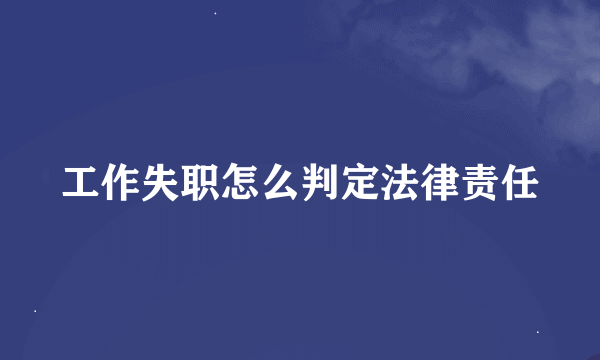 工作失职怎么判定法律责任